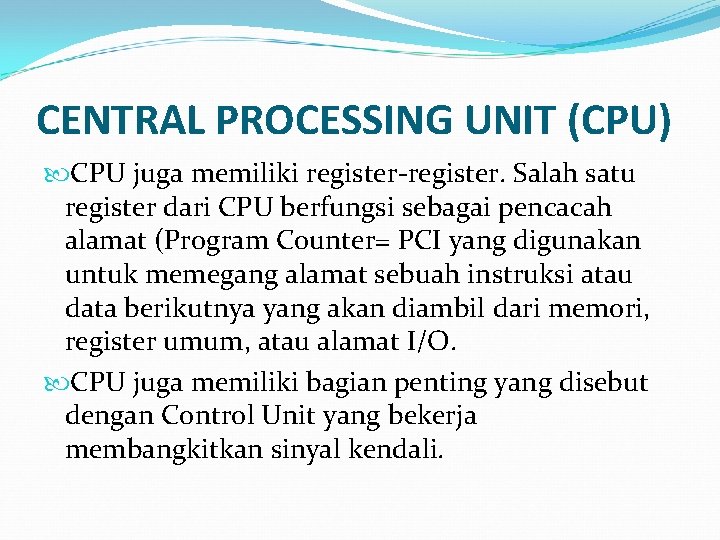 CENTRAL PROCESSING UNIT (CPU)

CPU juga memiliki register-register. Salah satu register dari CPU berfungsi sebagai pencacah alamat (Program Counter= PCI yang digunakan untuk memegang alamat sebuah instruksi atau data berikutnya yang akan diambil dari memori, register umum, atau alamat I/O.

CPU juga memiliki bagian penting yang disebut dengan Control Unit yang bekerja membangkitkan sinyal kendali.